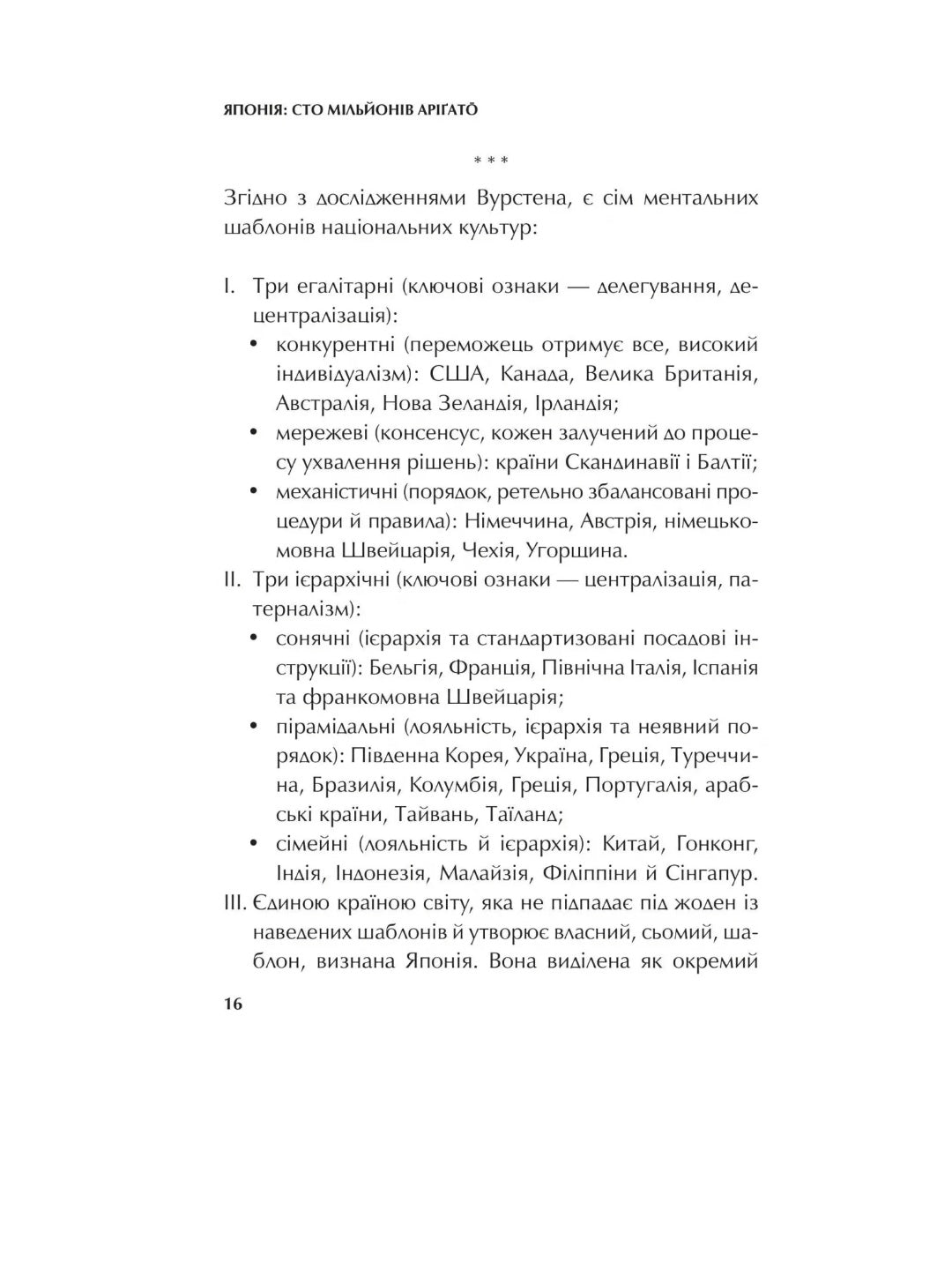 ЯПОНІЯ: СТО МІЛЬЙОНІВ АРІҐАТŌ

* * *

Згідно з дослідженнями Вурстена, є сім ментальних шаблонів національних культур:

I. Три егалітарні (ключові ознаки — делегування, децентралізація):
• конкурентні (переможець отримує все, високий індивідуалізм): США, Канада, Велика Британія, Австралія, Нова Зеландія, Ірландія;
• мережеві (консенсус, кожен залучений до процесу ухвалення рішень): країни Скандинавії і Балтії;
• механістичні (порядок, ретельно збалансовані процедури й правила): Німеччина, Австрія, німецькомовна Швейцарія, Чехія, Угорщина.
II. Три ієрархічні (ключові ознаки — централізація, патерналізм):
• сонячні (ієрархія та стандартизовані посадові інструкції): Бельгія, Франція, Північна Італія, Іспанія та франкомовна Швейцарія;
• пірамідальні (лояльність, ієрархія та неявний порядок): Південна Корея, Україна, Греція, Туреччина, Бразилія, Колумбія, Греція, Португалія, арабські країни, Тайвань, Таїланд;
• сімейні (лояльність й ієрархія): Китай, Гонконг, Індія, Індонезія, Малайзія, Філіппіни й Сінгапур.
III. Єдиною країною світу, яка не підпадає під жоден із наведених шаблонів й утворює власний, сьомий, шаблон, визнана Японія. Вона виділена як окремий

16